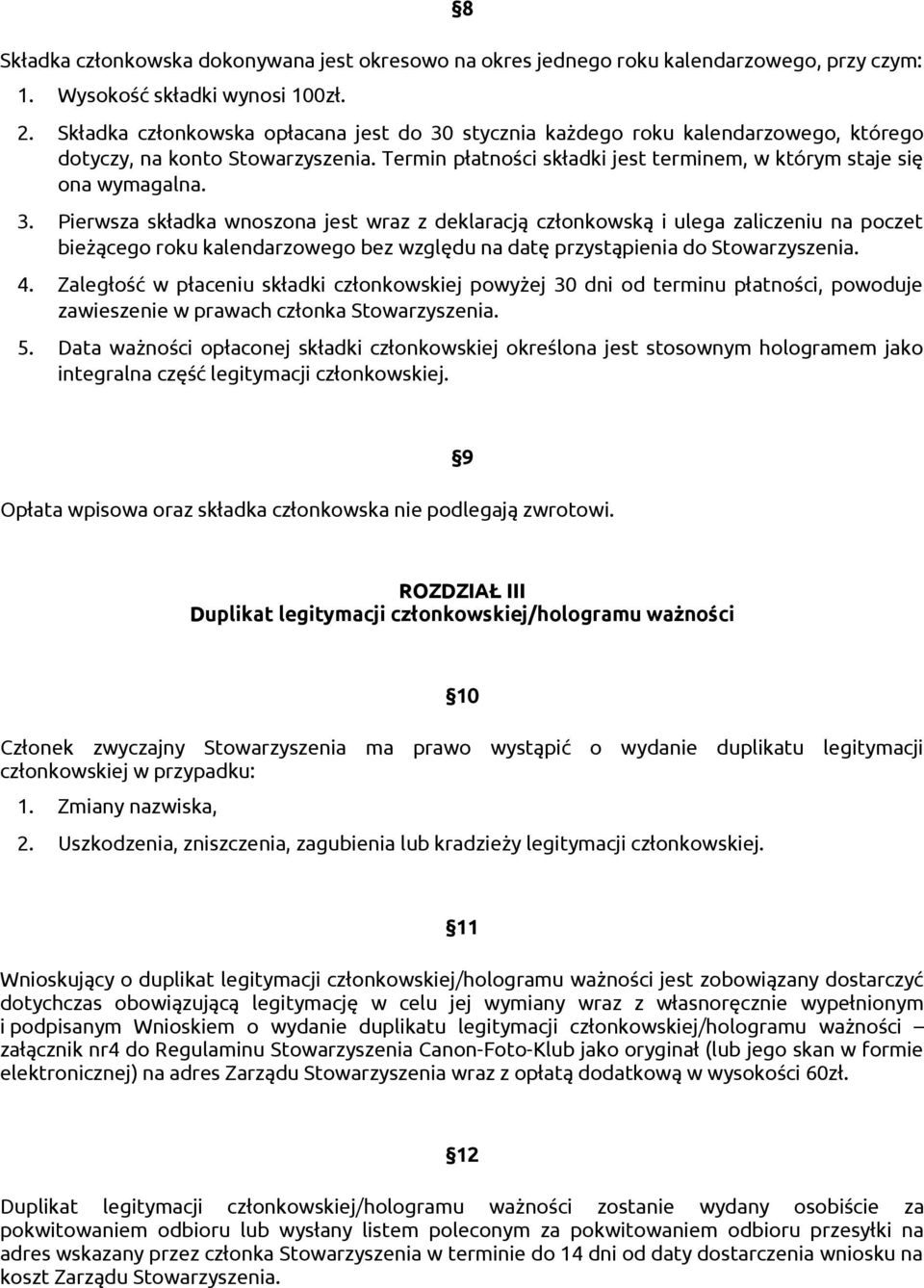 §8

Składka członkowska dokonywana jest okresowo na okres jednego roku kalendarzowego, przy czym:

1. Wysokość składki wynosi 100zł.
2. Składka członkowska opłacana jest do 30 stycznia każdego roku kalendarzowego, którego dotyczy, na konto Stowarzyszenia. Termin płatności składki jest terminem, w którym staje się ona wymagalna.
3. Pierwsza składka wnoszona jest wraz z deklaracją członkowską i ulega zaliczeniu na poczet bieżącego roku kalendarzowego bez względu na datę przystąpienia do Stowarzyszenia.
4. Zaległość w płaceniu składki członkowskiej powyżej 30 dni od terminu płatności, powoduje zawieszenie w prawach członka Stowarzyszenia.
5. Data ważności opłaconej składki członkowskiej określona jest stosownym hologramem jako integralna część legitymacji członkowskiej.

§9

Opłata wpisowa oraz składka członkowska nie podlegają zwrotowi.

ROZDZIAŁ III
Duplikat legitymacji członkowskiej/hologramu ważności

§10

Członek zwyczajny Stowarzyszenia ma prawo wystąpić o wydanie duplikatu legitymacji członkowskiej w przypadku:

1. Zmiany nazwiska,
2. Uszkodzenia, zniszczenia, zagubienia lub kradzieży legitymacji członkowskiej.

§11

Wnioskujący o duplikat legitymacji członkowskiej/hologramu ważności jest zobowiązany dostarczyć dotychczas obowiązującą legitymację w celu jej wymiany wraz z własnoręcznie wypełnionym i podpisanym Wnioskiem o wydanie duplikatu legitymacji członkowskiej/hologramu ważności – załącznik nr4 do Regulaminu Stowarzyszenia Canon-Foto-Klub jako oryginał (lub jego skan w formie elektronicznej) na adres Zarządu Stowarzyszenia wraz z opłatą dodatkową w wysokości 60zł.

§12

Duplikat legitymacji członkowskiej/hologramu ważności zostanie wydany osobiście za pokwitowaniem odbioru lub wysłany listem poleconym za pokwitowaniem odbioru przesyłki na adres wskazany przez członka Stowarzyszenia w terminie do 14 dni od daty dostarczenia wniosku na koszt Zarządu Stowarzyszenia.